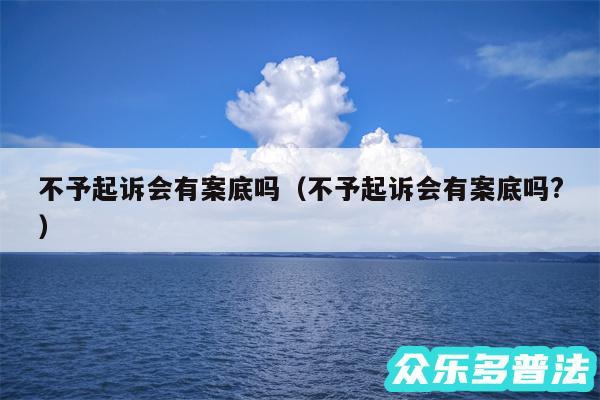 不予起诉会有案底吗（不予起诉会有案底吗?）

众乐多普法